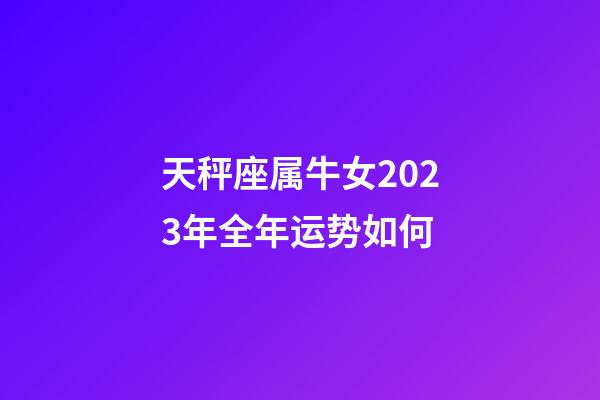 天秤座属牛女2023年全年运势如何